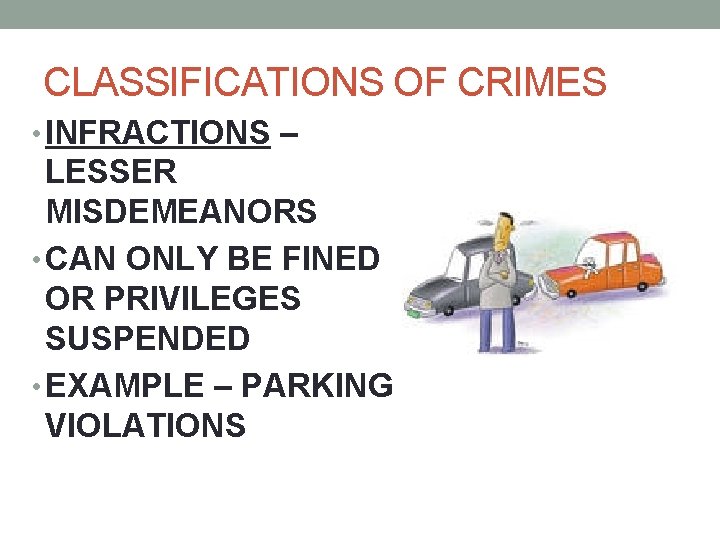 CLASSIFICATIONS OF CRIMES

• INFRACTIONS – LESSER MISDEMEANORS
• CAN ONLY BE FINED OR PRIVILEGES SUSPENDED
• EXAMPLE – PARKING VIOLATIONS